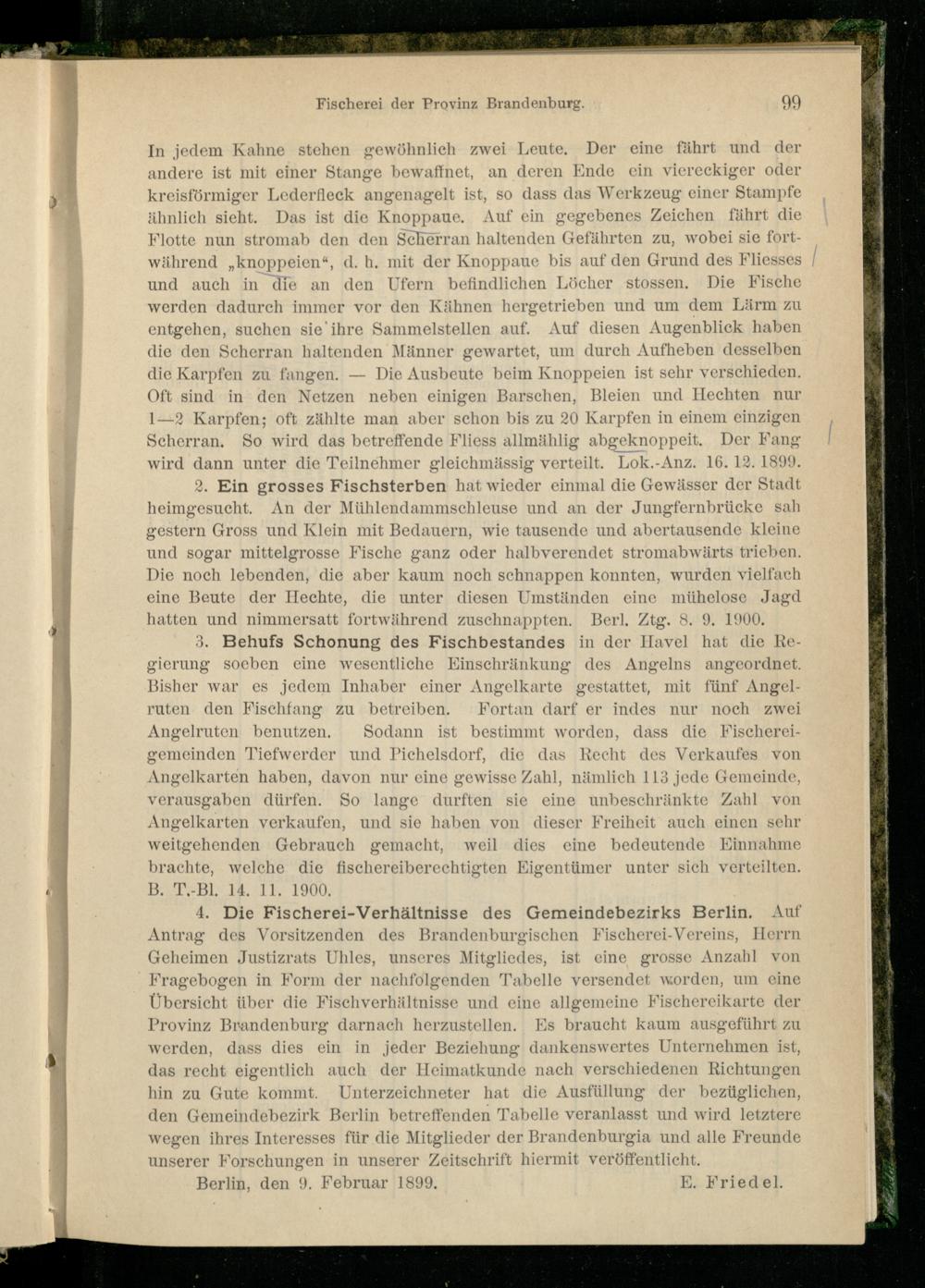 Fischerei der Provinz Brandenburg. 99

In jedem Kahne stehen gewöhnlich zwei Leute. Der eine fährt und der andere ist mit einer Stange bewaffnet, an deren Ende ein viereckiger oder kreisförmiger Lederfleck angenagelt ist, so dass das Werkzeug einer Stampfe ähnlich sieht. Das ist die Knoppaue. Auf ein gegebenes Zeichen fährt die Flotte nun stromab den den Scherran haltenden Gefährten zu, wobei sie fortwährend „knoppeien“, d. h. mit der Knoppaue bis auf den Grund des Fliesses und auch in die an den Ufern befindlichen Löcher stossen. Die Fische werden dadurch immer vor den Kähnen hergetrieben und um dem Lärm zu entgehen, suchen sie ihre Sammelstellen auf. Auf diesen Augenblick haben die den Scherran haltenden Männer gewartet, um durch Aufheben desselben die Karpfen zu fangen. — Die Ausbeute beim Knoppeien ist sehr verschieden. Oft sind in den Netzen neben einigen Barschen, Bleien und Hechten nur 1—2 Karpfen; oft zählte man aber schon bis zu 20 Karpfen in einem einzigen Scherran. So wird das betreffende Fliess allmählig abgeknoppeit. Der Fang wird dann unter die Teilnehmer gleichmässig verteilt. Lok.-Anz. 16. 12. 1899.

2. Ein grosses Fischsterben hat wieder einmal die Gewässer der Stadt heimgesucht. An der Mühlendammschleuse und an der Jungfernbrücke sah gestern Gross und Klein mit Bedauern, wie tausende und abertausende kleine und sogar mittelgrosse Fische ganz oder halbverendet stromabwärts trieben. Die noch lebenden, die aber kaum noch schnappen konnten, wurden vielfach eine Beute der Hechte, die unter diesen Umständen eine mühelose Jagd hatten und nimmersatt fortwährend zuschnappten. Berl. Ztg. 8. 9. 1900.

3. Behufs Schonung des Fischbestandes in der Havel hat die Regierung soeben eine wesentliche Einschränkung des Angelns angeordnet. Bisher war es jedem Inhaber einer Angelkarte gestattet, mit fünf Angelruten den Fischfang zu betreiben. Fortan darf er indes nur noch zwei Angelruten benutzen. Sodann ist bestimmt worden, dass die Fischereigemeinden Tiefwerder und Pichelsdorf, die das Recht des Verkaufes von Angelkarten haben, davon nur eine gewisse Zahl, nämlich 113 jede Gemeinde, verausgaben dürfen. So lange durften sie eine unbeschränkte Zahl von Angelkarten verkaufen, und sie haben von dieser Freiheit auch einen sehr weitgehenden Gebrauch gemacht, weil dies eine bedeutende Einnahme brachte, welche die fischereiberechtigten Eigentümer unter sich verteilten. B. T.-Bl. 14. 11. 1900.

4. Die Fischerei-Verhältnisse des Gemeindebezirks Berlin. Auf Antrag des Vorsitzenden des Brandenburgischen Fischerei-Vereins, Herrn Geheimen Justizrats Uhles, unseres Mitgliedes, ist eine grosse Anzahl von Fragebogen in Form der nachfolgenden Tabelle versendet worden, um eine Übersicht über die Fischverhältnisse und eine allgemeine Fischereikarte der Provinz Brandenburg darnach herzustellen. Es braucht kaum ausgeführt zu werden, dass dies ein in jeder Beziehung dankenswertes Unternehmen ist, das recht eigentlich auch der Heimatkunde nach verschiedenen Richtungen hin zu Gute kommt. Unterzeichneter hat die Ausfüllung der bezüglichen, den Gemeindebezirk Berlin betreffenden Tabelle veranlasst und wird letztere wegen ihres Interesses für die Mitglieder der Brandenburgia und alle Freunde unserer Forschungen in unserer Zeitschrift hiermit veröffentlicht.

Berlin, den 9. Februar 1899. E. Friedel.